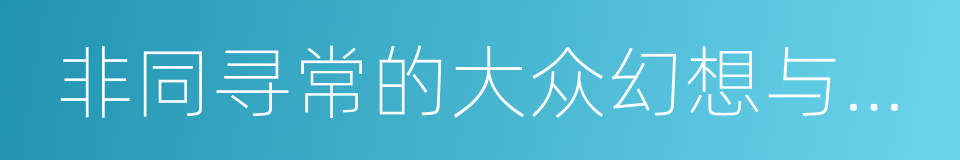 非同寻常的大众幻想与…